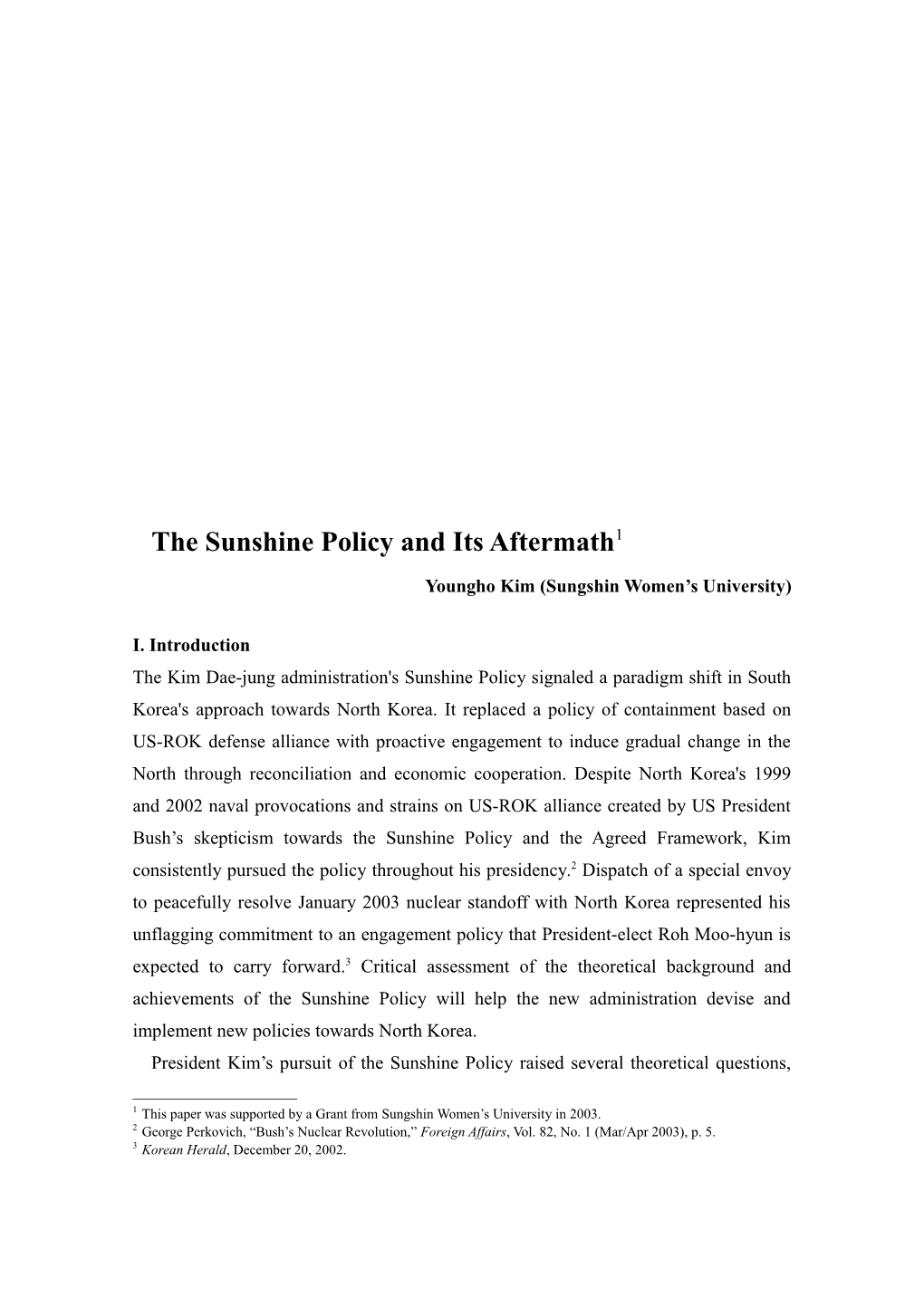 The Sunshine Policy and Its Aftermath$^1$

Youngho Kim (Sungshin Women's University)

I. Introduction

The Kim Dae-jung administration's Sunshine Policy signaled a paradigm shift in South Korea's approach towards North Korea. It replaced a policy of containment based on US-ROK defense alliance with proactive engagement to induce gradual change in the North through reconciliation and economic cooperation. Despite North Korea's 1999 and 2002 naval provocations and strains on US-ROK alliance created by US President Bush's skepticism towards the Sunshine Policy and the Agreed Framework, Kim consistently pursued the policy throughout his presidency.$^2$ Dispatch of a special envoy to peacefully resolve January 2003 nuclear standoff with North Korea represented his unflagging commitment to an engagement policy that President-elect Roh Moo-hyun is expected to carry forward.$^3$ Critical assessment of the theoretical background and achievements of the Sunshine Policy will help the new administration devise and implement new policies towards North Korea.

President Kim's pursuit of the Sunshine Policy raised several theoretical questions,

$^1$ This paper was supported by a Grant from Sungshin Women's University in 2003.
$^2$ George Perkovich, "Bush's Nuclear Revolution," Foreign Affairs, Vol. 82, No. 1 (Mar/Apr 2003), p. 5.
$^3$ Korean Herald, December 20, 2002.